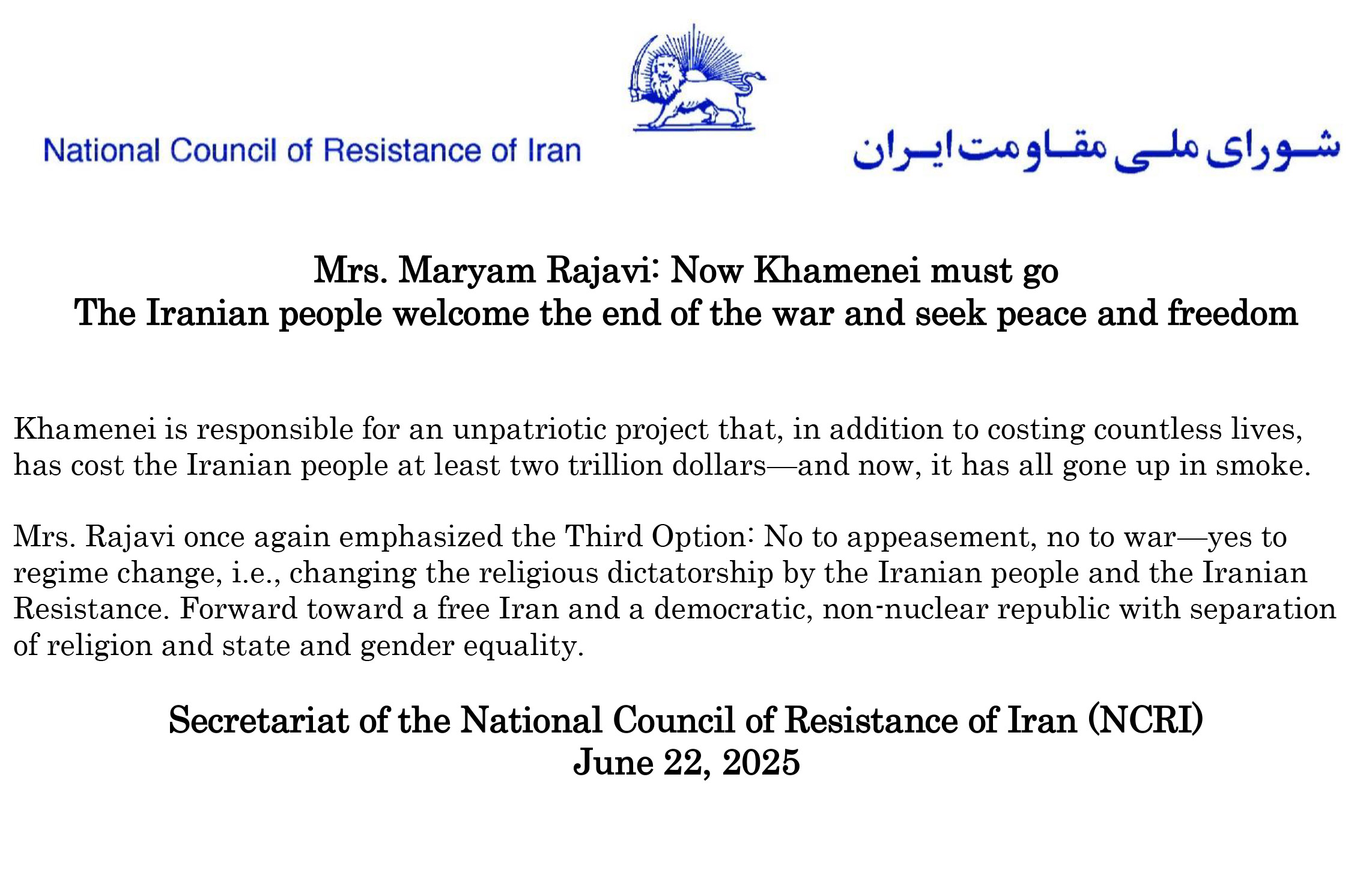 National Council of Resistance of Iran

شورای ملی مقاومت ایران

Mrs. Maryam Rajavi: Now Khamenei must go
The Iranian people welcome the end of the war and seek peace and freedom

Khamenei is responsible for an unpatriotic project that, in addition to costing countless lives, has cost the Iranian people at least two trillion dollars—and now, it has all gone up in smoke.

Mrs. Rajavi once again emphasized the Third Option: No to appeasement, no to war—yes to regime change, i.e., changing the religious dictatorship by the Iranian people and the Iranian Resistance. Forward toward a free Iran and a democratic, non-nuclear republic with separation of religion and state and gender equality.

Secretariat of the National Council of Resistance of Iran (NCRI)
June 22, 2025